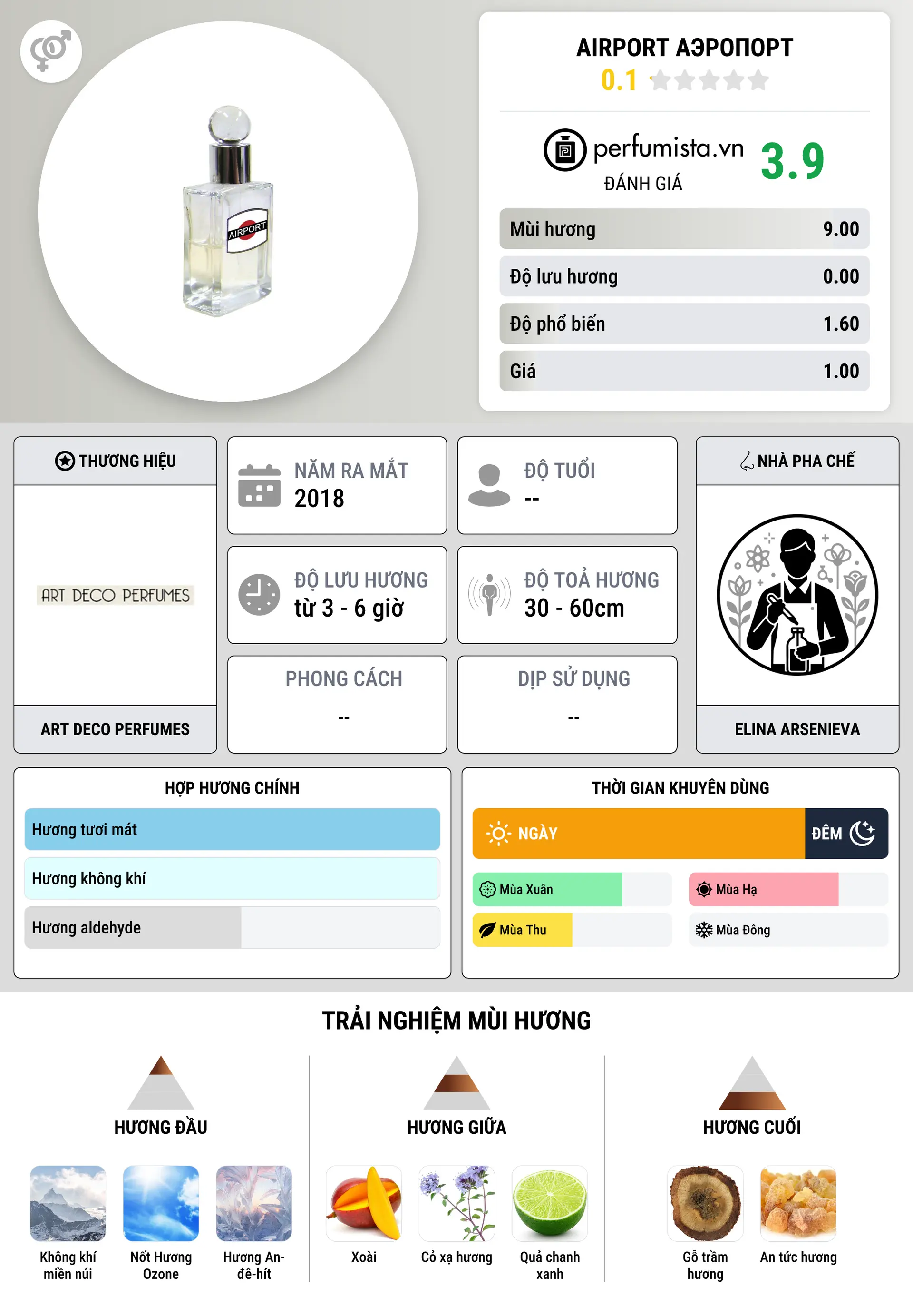 AIRPORT
AIRPORT АЭРОПОРТ
0.1

perfumista.vn
ĐÁNH GIÁ
3.9

| Mùi hương | 9.00 |
|---|---|
| Độ lưu hương | 0.00 |
| Độ phổ biến | 1.60 |
| Giá | 1.00 |

THƯƠNG HIỆU
ART DECO PERFUMES
ART DECO PERFUMES

NĂM RA MẮT
2018

ĐỘ TUỔI
--

ĐỘ LƯU HƯƠNG
từ 3 - 6 giờ

ĐỘ TOẢ HƯƠNG
30 - 60cm

PHONG CÁCH
--

DỊP SỬ DỤNG
--

NHÀ PHA CHẾ
ELINA ARSENIEVA

HỢP HƯƠNG CHÍNH
Hương tươi mát
Hương không khí
Hương aldehyde

THỜI GIAN KHUYÊN DÙNG
NGÀY
ĐÊM
Mùa Xuân
Mùa Hạ
Mùa Thu
Mùa Đông

TRẢI NGHIỆM MÙI HƯƠNG

HƯƠNG ĐẦU
Không khí miền núi
Nốt Hương Ozone
Hương An-đê-hít

HƯƠNG GIỮA
Xoài
Cỏ xạ hương
Quả chanh xanh

HƯƠNG CUỐI
Gỗ trầm hương
An tức hương